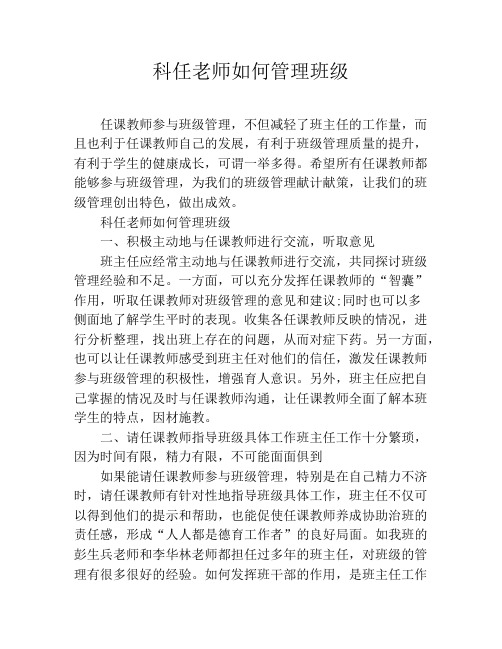 科任老师如何管理班级

任课教师参与班级管理，不但减轻了班主任的工作量，而且也利于任课教师自己的发展，有利于班级管理质量的提升，有利于学生的健康成长，可谓一举多得。希望所有任课教师都能够参与班级管理，为我们的班级管理献计献策，让我们的班级管理创出特色，做出成效。

科任老师如何管理班级

一、积极主动地与任课教师进行交流，听取意见

班主任应经常主动地与任课教师进行交流，共同探讨班级管理经验和不足。一方面，可以充分发挥任课教师的“智囊”作用，听取任课教师对班级管理的意见和建议;同时也可以多侧面地了解学生平时的表现。收集各任课教师反映的情况，进行分析整理，找出班上存在的问题，从而对症下药。另一方面，也可以让任课教师感受到班主任对他们的信任，激发任课教师参与班级管理的积极性，增强育人意识。另外，班主任应把自己掌握的情况及时与任课教师沟通，让任课教师全面了解本班学生的特点，因材施教。

二、请任课教师指导班级具体工作班主任工作十分繁琐，因为时间有限，精力有限，不可能面面俱到

如果能请任课教师参与班级管理，特别是在自己精力不济时，请任课教师有针对性地指导班级具体工作，班主任不仅可以得到他们的提示和帮助，也能促使任课教师养成协助治班的责任感，形成“人人都是德育工作者”的良好局面。如我班的彭生兵老师和李华林老师都担任过多年的班主任，对班级的管理有很多很好的经验。如何发挥班干部的作用，是班主任工作